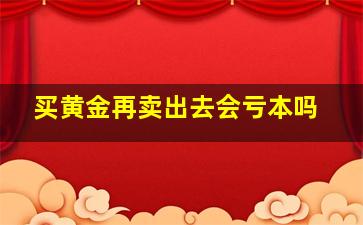 买黄金再卖出去会亏本吗